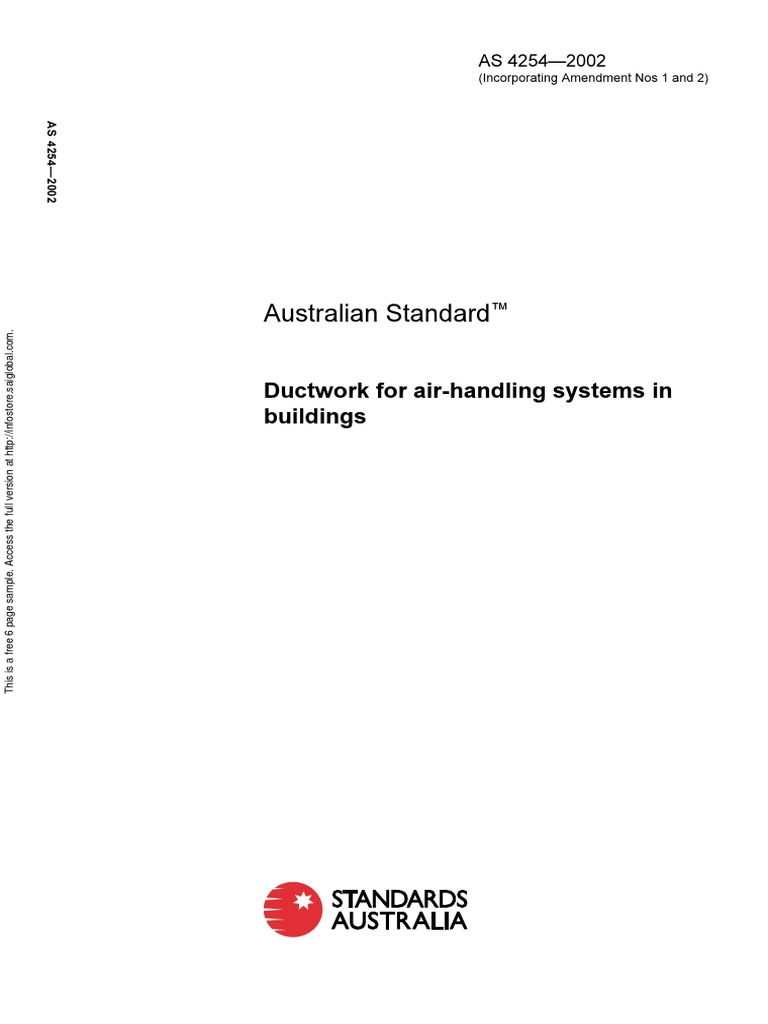 AS 4254—2002
(Incorporating Amendment Nos 1 and 2)

AS 4254—2002

This is a free 6 page sample. Access the full version at http://infostore.saiglobal.com.

Australian Standard™

Ductwork for air-handling systems in buildings

STANDARDS AUSTRALIA